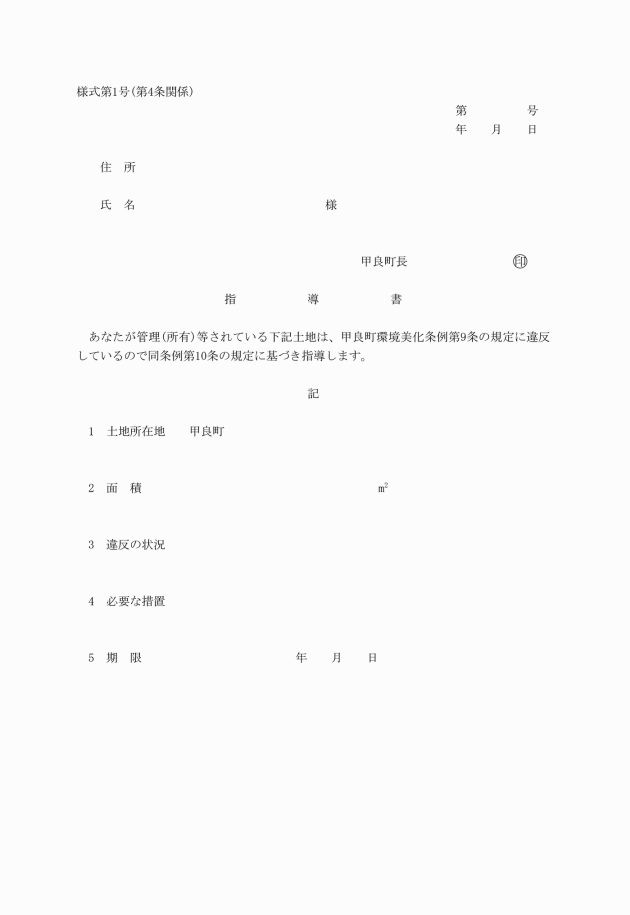 様式第1号(第4条関係)

第　　号
年　月　日

住　所

氏　名　　　　　　　　様

甲良町長　　　　㊞

指　　導　　書

あなたが管理(所有)等されている下記土地は、甲良町環境美化条例第9条の規定に違反しているので同条例第10条の規定に基づき指導します。

記

1　土地所在地　甲良町

2　面　積　　　　　　㎡

3　違反の状況

4　必要な措置

5　期　限　　　　年　月　日